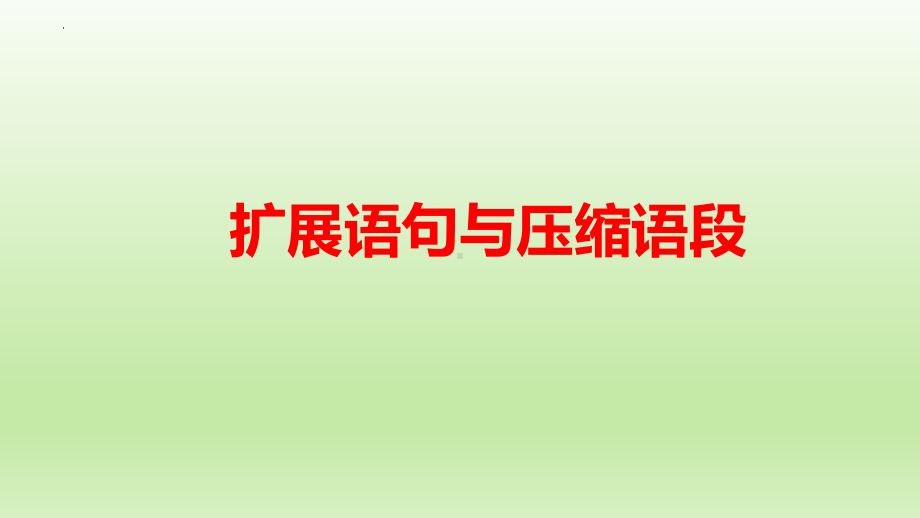 扩展语句与压缩语段